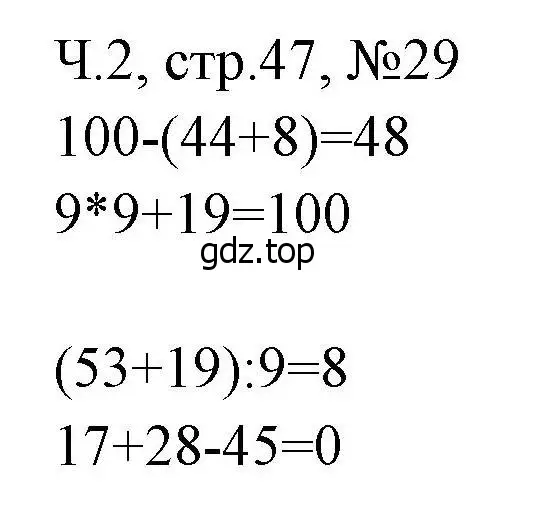 Ч.2, стр.47, №29

$100-(44+8)=48$

$9*9+19=100$

gdz.top

$(53+19):9=8$

$17+28-45=0$